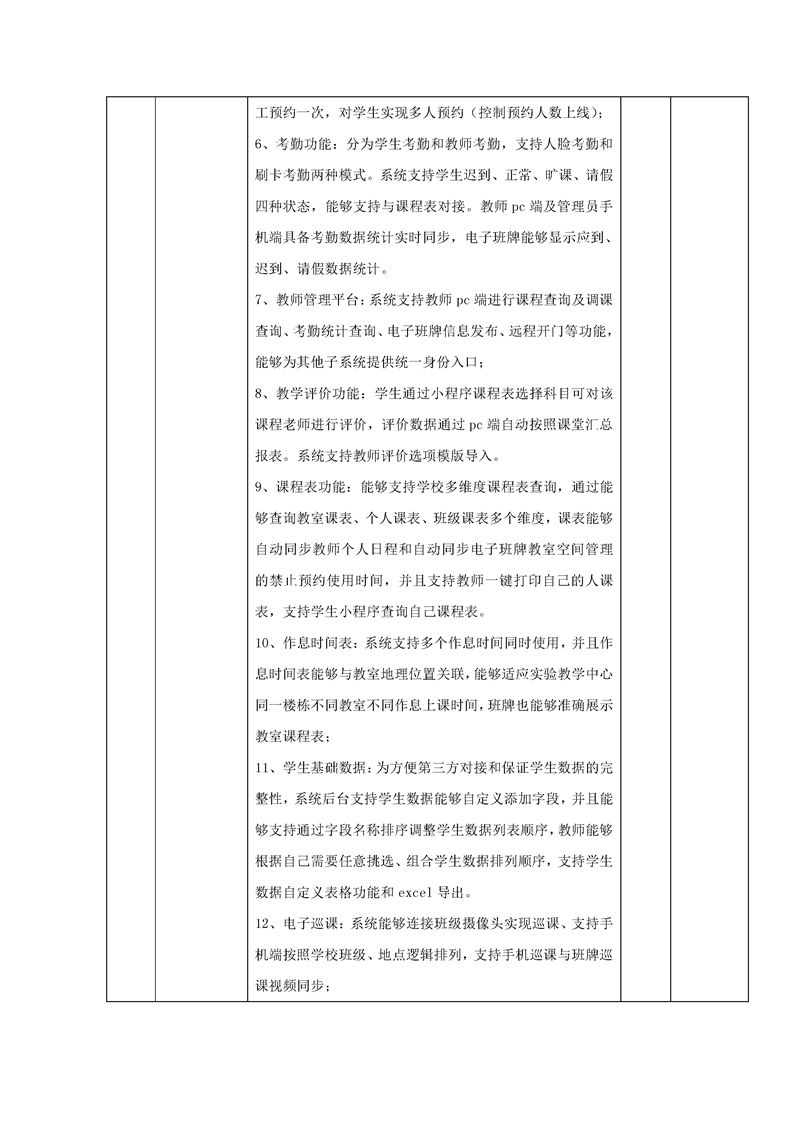 工预约一次，对学生实现多人预约（控制预约人数上线）；

6、考勤功能：分为学生考勤和教师考勤，支持人脸考勤和刷卡考勤两种模式。系统支持学生迟到、正常、旷课、请假四种状态，能够支持与课程表对接。教师 pc 端及管理员手机端具备考勤数据统计实时同步，电子班牌能够显示应到、迟到、请假数据统计。

7、教师管理平台：系统支持教师 pc 端进行课程查询及调课查询、考勤统计查询、电子班牌信息发布、远程开门等功能，能够为其他子系统提供统一身份入口；

8、教学评价功能：学生通过小程序课程表选择科目可对该课程老师进行评价，评价数据通过 pc 端自动按照课堂汇总报表。系统支持教师评价选项模版导入。

9、课程表功能：能够支持学校多维度课程表查询，通过能够查询教室课表、个人课表、班级课表多个维度，课表能够自动同步教师个人日程和自动同步电子班牌教室空间管理的禁止预约使用时间，并且支持教师一键打印自己的人课表，支持学生小程序查询自己课程表。

10、作息时间表：系统支持多个作息时间同时使用，并且作息时间表能够与教室地理位置关联，能够适应实验教学中心同一楼栋不同教室不同作息上课时间，班牌也能够准确展示教室课程表；

11、学生基础数据：为方便第三方对接和保证学生数据的完整性，系统后台支持学生数据能够自定义添加字段，并且能够支持通过字段名称排序调整学生数据列表顺序，教师能够根据自己需要任意挑选、组合学生数据排列顺序，支持学生数据自定义表格功能和 excel 导出。

12、电子巡课：系统能够连接班级摄像头实现巡课、支持手机端按照学校班级、地点逻辑排列，支持手机巡课与班牌巡课视频同步；